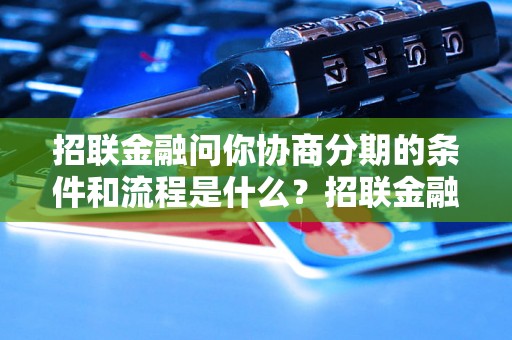 招联金融问你协商分期的条件和流程是什么？招联金融